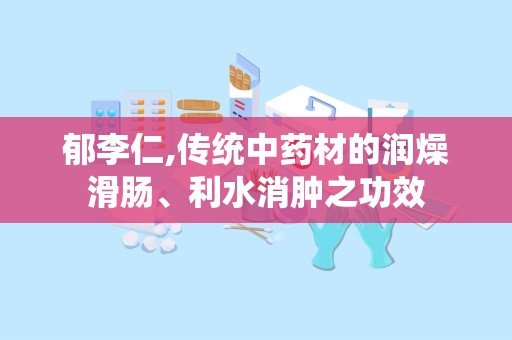 郁李仁,传统中药材的润燥滑肠、利水消肿之功效